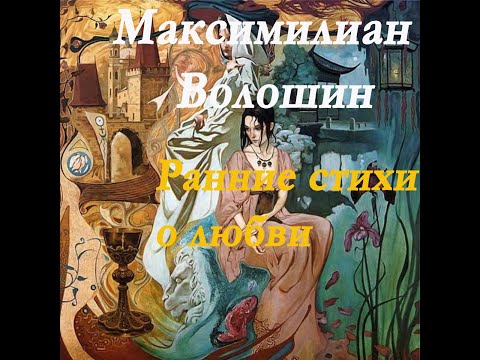 Максимилиан Волошин

Ранние стихи о любви